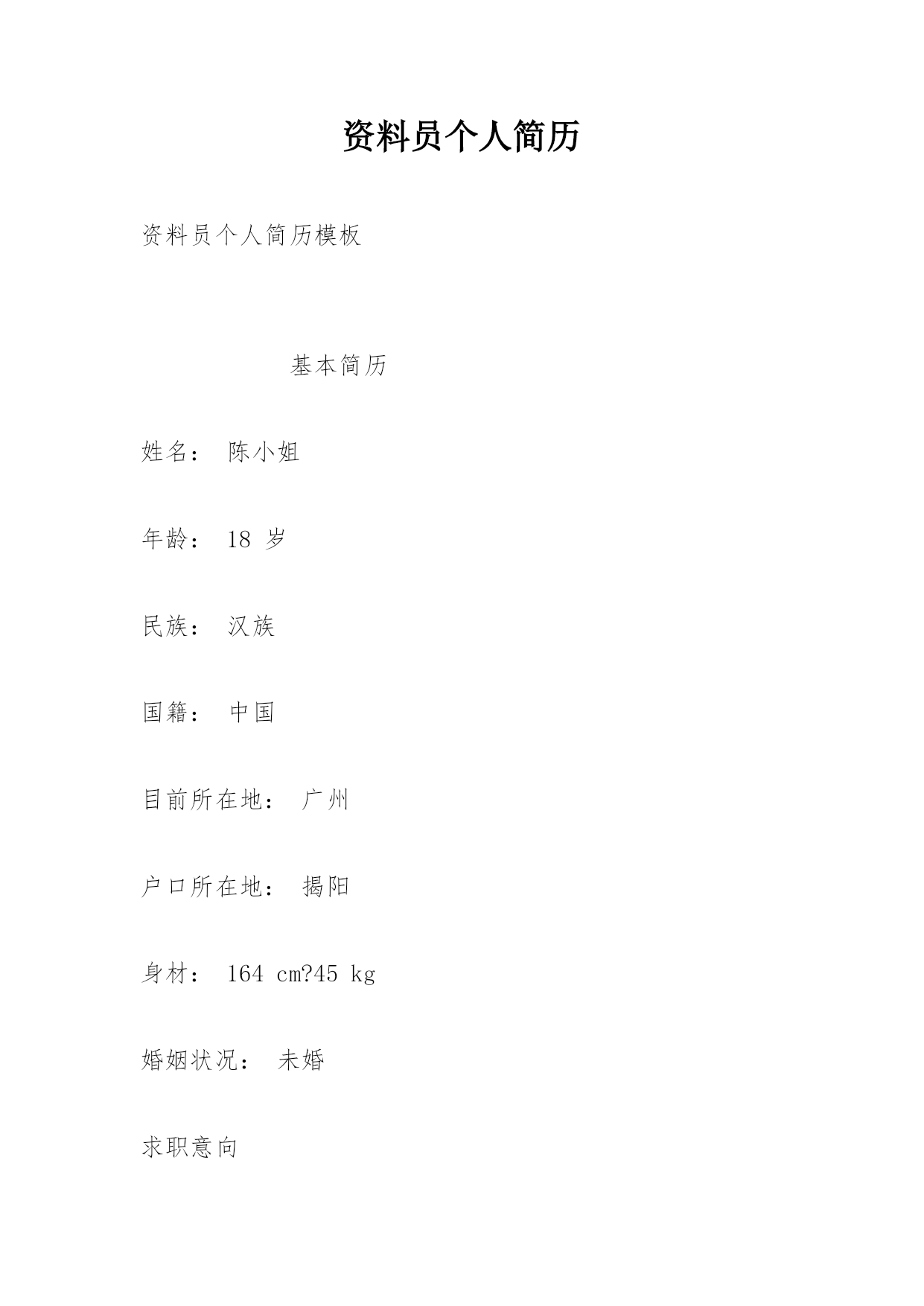 资料员个人简历

资料员个人简历模板

基本简历

姓名： 陈小姐

年龄： 18 岁

民族： 汉族

国籍： 中国

目前所在地： 广州

户口所在地： 揭阳

身材： 164 cm?45 kg

婚姻状况： 未婚

求职意向